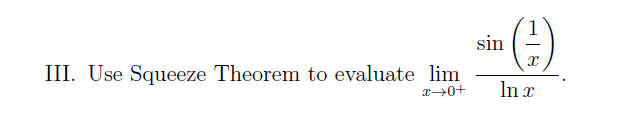 III. Use Squeeze Theorem to evaluate $\lim_{x \to 0^+} \frac{\sin\left(\frac{1}{x}\right)}{\ln x}$.